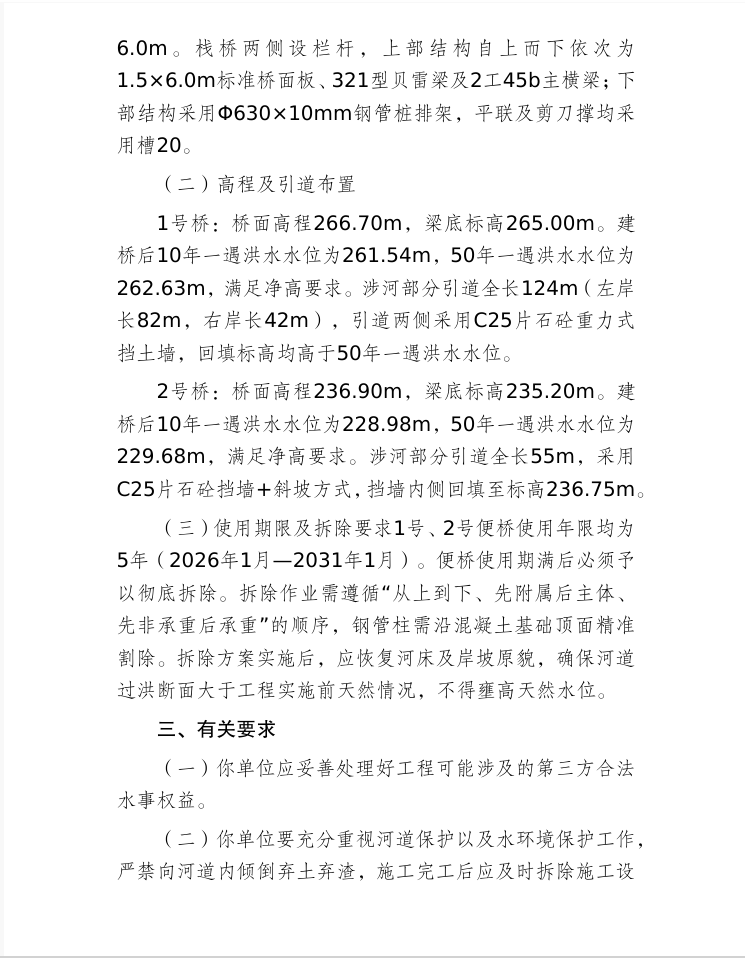 6.0m。栈桥两侧设栏杆，上部结构自上而下依次为1.5×6.0m标准桥面板、321型贝雷梁及2工45b主横梁；下部结构采用Φ630×10mm钢管桩排架，平联及剪刀撑均采用槽20。

（二）高程及引道布置

1号桥：桥面高程266.70m，梁底标高265.00m。建桥后10年一遇洪水水位为261.54m，50年一遇洪水水位为262.63m，满足净高要求。涉河部分引道全长124m（左岸长82m，右岸长42m），引道两侧采用C25片石砼重力式挡土墙，回填标高均高于50年一遇洪水水位。

2号桥：桥面高程236.90m，梁底标高235.20m。建桥后10年一遇洪水水位为228.98m，50年一遇洪水水位为229.68m，满足净高要求。涉河部分引道全长55m，采用C25片石砼挡墙+斜坡方式，挡墙内侧回填至标高236.75m。

（三）使用期限及拆除要求1号、2号便桥使用年限均为5年（2026年1月—2031年1月）。便桥使用期满后必须予以彻底拆除。拆除作业需遵循“从上到下、先附属后主体、先非承重后承重”的顺序，钢管柱需沿混凝土基础顶面精准割除。拆除方案实施后，应恢复河床及岸坡原貌，确保河道过洪断面大于工程实施前天然情况，不得壅高天然水位。

三、有关要求

（一）你单位应妥善处理好工程可能涉及的第三方合法水事权益。

（二）你单位要充分重视河道保护以及水环境保护工作，严禁向河道内倾倒弃土弃渣，施工完工后应及时拆除施工设